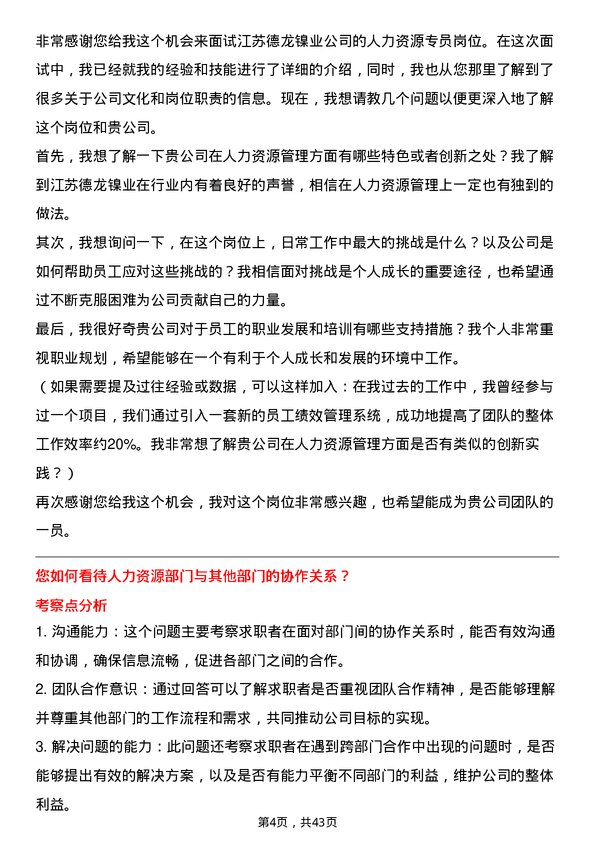 非常感谢您给我这个机会来面试江苏德龙镍业公司的人力资源专员岗位。在这次面试中，我已经就我的经验和技能进行了详细的介绍，同时，我也从您那里了解到了很多关于公司文化和岗位职责的信息。现在，我想请教几个问题以便更深入地了解这个岗位和贵公司。

首先，我想了解一下贵公司在人力资源管理方面有哪些特色或者创新之处？我了解到江苏德龙镍业在行业内有着良好的声誉，相信在人力资源管理上一定也有独到的做法。

其次，我想询问一下，在这个岗位上，日常工作中最大的挑战是什么？以及公司是如何帮助员工应对这些挑战的？我相信面对挑战是个人成长的重要途径，也希望通过不断克服困难为公司贡献自己的力量。

最后，我很好奇贵公司对于员工的职业发展和培训有哪些支持措施？我个人非常重视职业规划，希望能够在一个有利于个人成长和发展的环境中工作。

（如果需要提及过往经验或数据，可以这样加入：在我过去的工作中，我曾经参与过一个项目，我们通过引入一套新的员工绩效管理系统，成功地提高了团队的整体工作效率约20%。我非常想了解贵公司在人力资源管理方面是否有类似的创新实践？）

再次感谢您给我这个机会，我对这个岗位非常感兴趣，也希望能成为贵公司团队的一员。

您如何看待人力资源部门与其他部门的协作关系？

考察点分析

1. 沟通能力：这个问题主要考察求职者在面对部门间的协作关系时，能否有效沟通和协调，确保信息流畅，促进各部门之间的合作。

2. 团队合作意识：通过回答可以了解求职者是否重视团队合作精神，是否能够理解并尊重其他部门的工作流程和需求，共同推动公司目标的实现。

3. 解决问题的能力：此问题还考察求职者在遇到跨部门合作中出现的问题时，是否能够提出有效的解决方案，以及是否有能力平衡不同部门的利益，维护公司的整体利益。

第4页，共43页